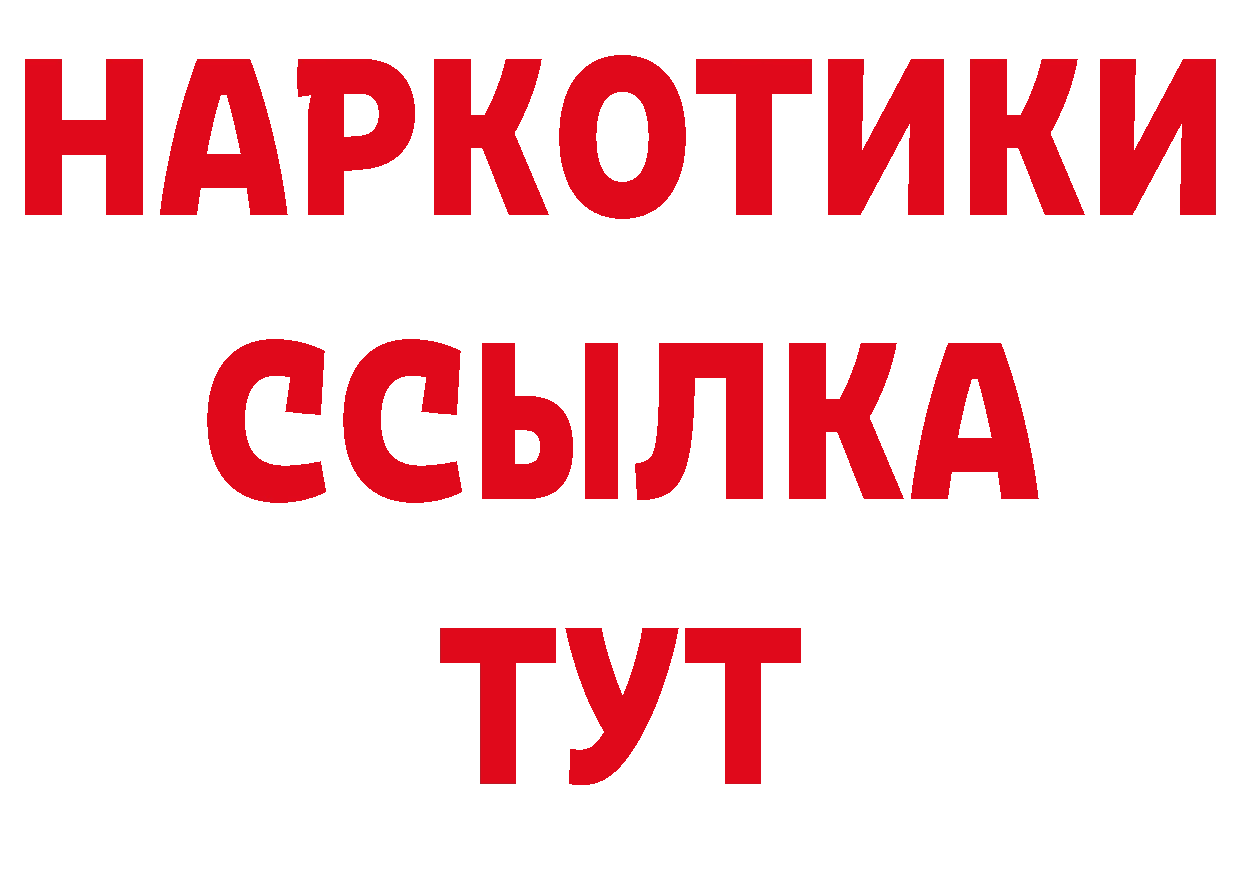 НАРКОТИКИ ССЫЛКА ТУТ